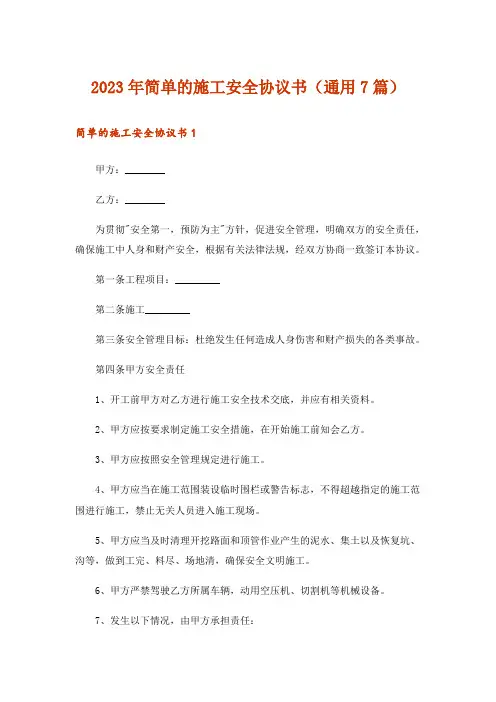 2023年简单的施工安全协议书（通用7篇）

简单的施工安全协议书1

甲方：________

乙方：________

为贯彻"安全第一，预防为主"方针，促进安全管理，明确双方的安全责任，确保施工中人身和财产安全，根据有关法律法规，经双方协商一致签订本协议。

第一条工程项目：________

第二条施工________

第三条安全管理目标：杜绝发生任何造成人身伤害和财产损失的各类事故。

第四条甲方安全责任

1、开工前甲方对乙方进行施工安全技术交底，并应有相关资料。

2、甲方应按要求制定施工安全措施，在开始施工前知会乙方。

3、甲方应按照安全管理规定进行施工。

4、甲方应当在施工范围装设临时围栏或警告标志，不得超越指定的施工范围进行施工，禁止无关人员进入施工现场。

5、甲方应当及时清理开挖路面和顶管作业产生的泥水、集土以及恢复坑、沟等，做到工完、料尽、场地清，确保安全文明施工。

6、甲方严禁驾驶乙方所属车辆，动用空压机、切割机等机械设备。

7、发生以下情况，由甲方承担责任：